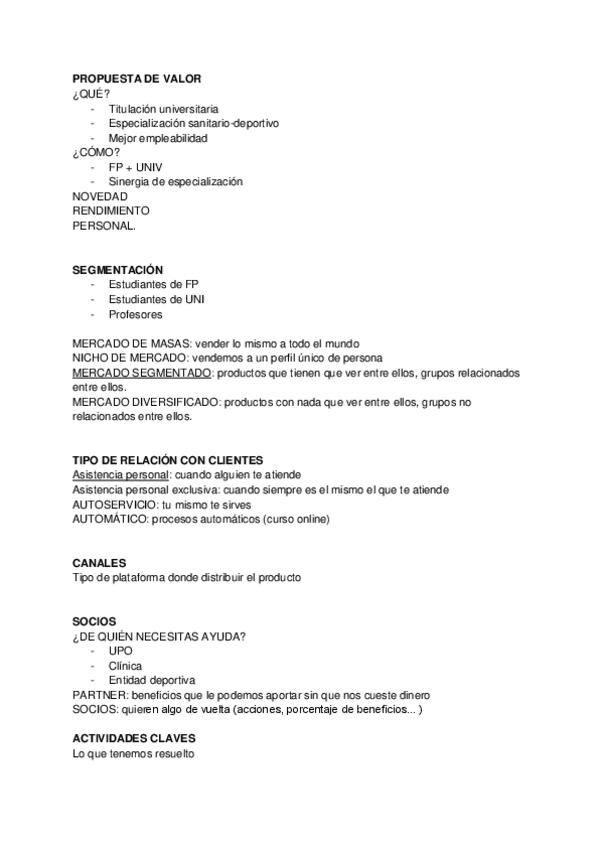 PROPUESTA DE VALOR
¿QUÉ?
- Titulación universitaria
- Especialización sanitario-deportivo
- Mejor empleabilidad
¿CÓMO?
- FP + UNIV
- Sinergia de especialización
NOVEDAD
RENDIMIENTO
PERSONAL.

SEGMENTACIÓN
- Estudiantes de FP
- Estudiantes de UNI
- Profesores

MERCADO DE MASAS: vender lo mismo a todo el mundo
NICHO DE MERCADO: vendemos a un perfil único de persona
MERCADO SEGMENTADO: productos que tienen que ver entre ellos, grupos relacionados entre ellos.
MERCADO DIVERSIFICADO: productos con nada que ver entre ellos, grupos no relacionados entre ellos.

TIPO DE RELACIÓN CON CLIENTES
Asistencia personal: cuando alguien te atiende
Asistencia personal exclusiva: cuando siempre es el mismo el que te atiende
AUTOSERVICIO: tu mismo te sirves
AUTOMÁTICO: procesos automáticos (curso online)

CANALES
Tipo de plataforma donde distribuir el producto

SOCIOS
¿DE QUIÉN NECESITAS AYUDA?
- UPO
- Clínica
- Entidad deportiva
PARTNER: beneficios que le podemos aportar sin que nos cueste dinero
SOCIOS: quieren algo de vuelta (acciones, porcentaje de beneficios... )

ACTIVIDADES CLAVES
Lo que tenemos resuelto